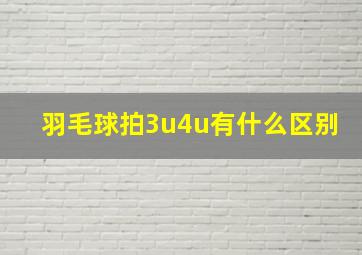 羽毛球拍3u4u有什么区别